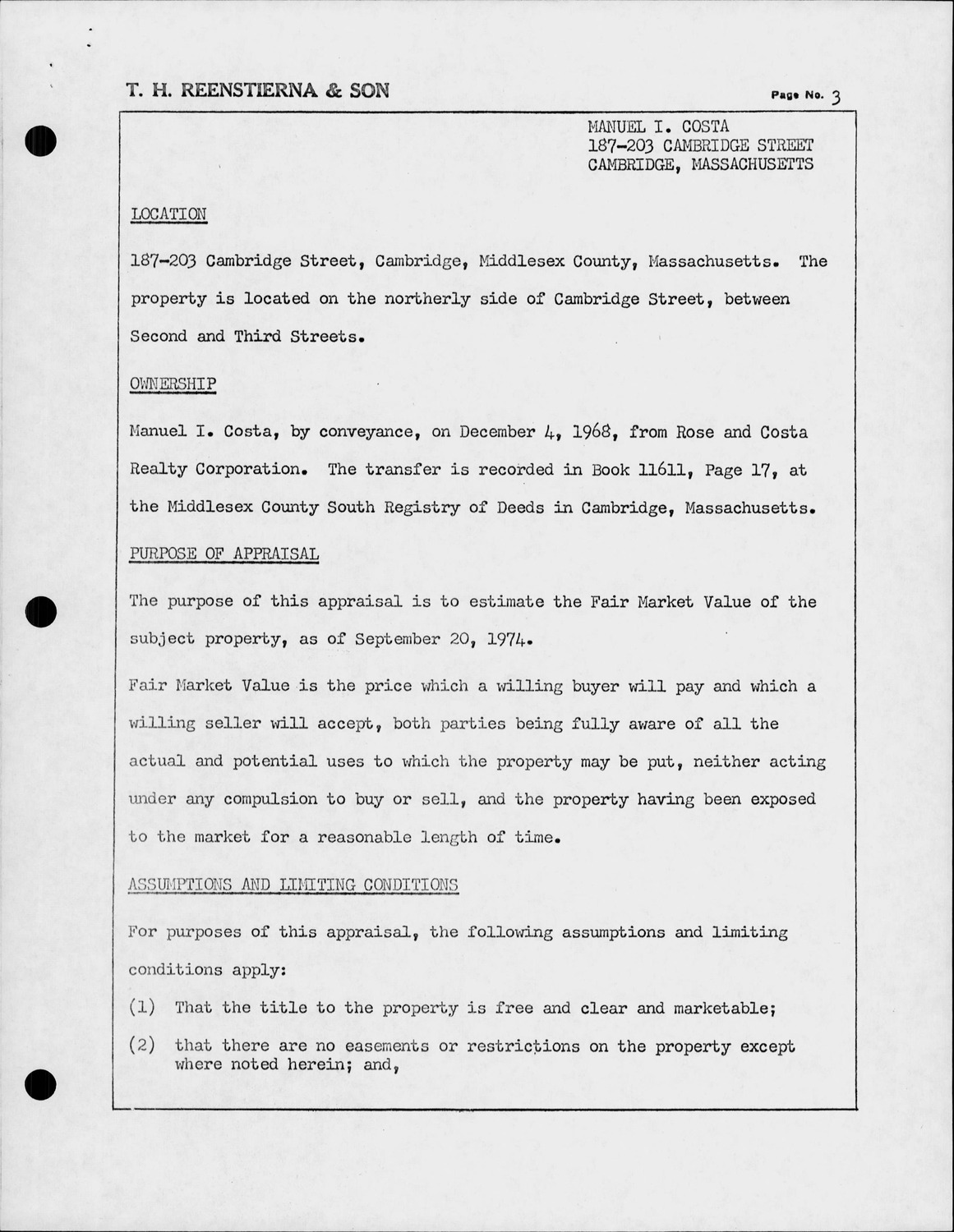 T. H. REENSTIERNA & SON

Page No. 3

MANUEL I. COSTA
187-203 CAMBRIDGE STREET
CAMBRIDGE, MASSACHUSETTS

LOCATION

187-203 Cambridge Street, Cambridge, Middlesex County, Massachusetts. The property is located on the northerly side of Cambridge Street, between Second and Third Streets.

OWNERSHIP

Manuel I. Costa, by conveyance, on December 4, 1968, from Rose and Costa Realty Corporation. The transfer is recorded in Book 11611, Page 17, at the Middlesex County South Registry of Deeds in Cambridge, Massachusetts.

PURPOSE OF APPRAISAL

The purpose of this appraisal is to estimate the Fair Market Value of the subject property, as of September 20, 1974.

Fair Market Value is the price which a willing buyer will pay and which a willing seller will accept, both parties being fully aware of all the actual and potential uses to which the property may be put, neither acting under any compulsion to buy or sell, and the property having been exposed to the market for a reasonable length of time.

ASSUMPTIONS AND LIMITING CONDITIONS

For purposes of this appraisal, the following assumptions and limiting conditions apply:

(1) That the title to the property is free and clear and marketable;

(2) that there are no easements or restrictions on the property except where noted herein; and,